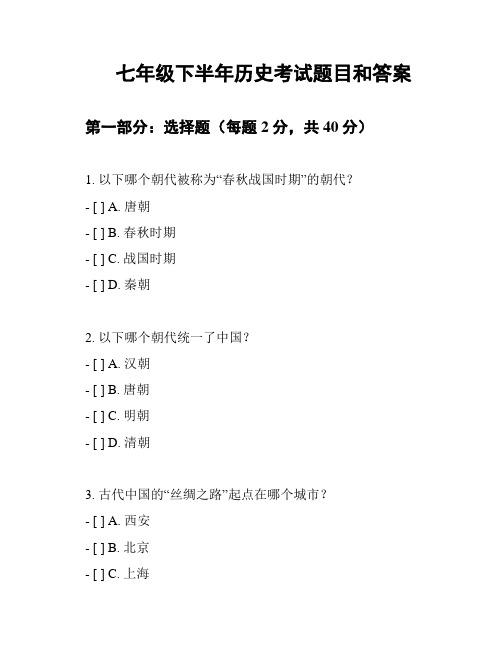 七年级下半年历史考试题目和答案

第一部分：选择题（每题 2 分，共 40 分）

1. 以下哪个朝代被称为“春秋战国时期”的朝代？

- [ ] A. 唐朝

- [ ] B. 春秋时期

- [ ] C. 战国时期

- [ ] D. 秦朝

2. 以下哪个朝代统一了中国？

- [ ] A. 汉朝

- [ ] B. 唐朝

- [ ] C. 明朝

- [ ] D. 清朝

3. 古代中国的“丝绸之路”起点在哪个城市？

- [ ] A. 西安

- [ ] B. 北京

- [ ] C. 上海